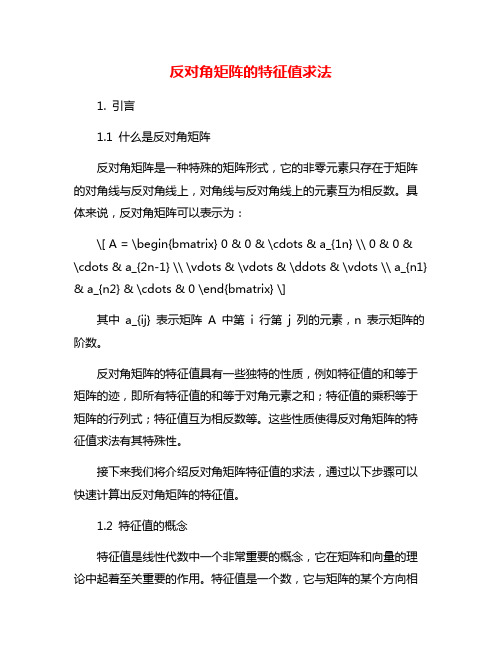 反对角矩阵的特征值求法

1. 引言

1.1 什么是反对角矩阵

反对角矩阵是一种特殊的矩阵形式，它的非零元素只存在于矩阵的对角线与反对角线上，对角线与反对角线上的元素互为相反数。具体来说，反对角矩阵可以表示为：

\[ A = \begin{bmatrix} 0 & 0 & \cdots & a_{1n} \\ 0 & 0 & \cdots & a_{2n-1} \\ \vdots & \vdots & \ddots & \vdots \\ a_{n1} & a_{n2} & \cdots & 0 \end{bmatrix} \]

其中 a_{ij} 表示矩阵 A 中第 i 行第 j 列的元素，n 表示矩阵的阶数。

反对角矩阵的特征值具有一些独特的性质，例如特征值的和等于矩阵的迹，即所有特征值的和等于对角元素之和；特征值的乘积等于矩阵的行列式；特征值互为相反数等。这些性质使得反对角矩阵的特征值求法有其特殊性。

接下来我们将介绍反对角矩阵特征值的求法，通过以下步骤可以快速计算出反对角矩阵的特征值。

1.2 特征值的概念

特征值是线性代数中一个非常重要的概念，它在矩阵和向量的理论中起着至关重要的作用。特征值是一个数，它与矩阵的某个方向相